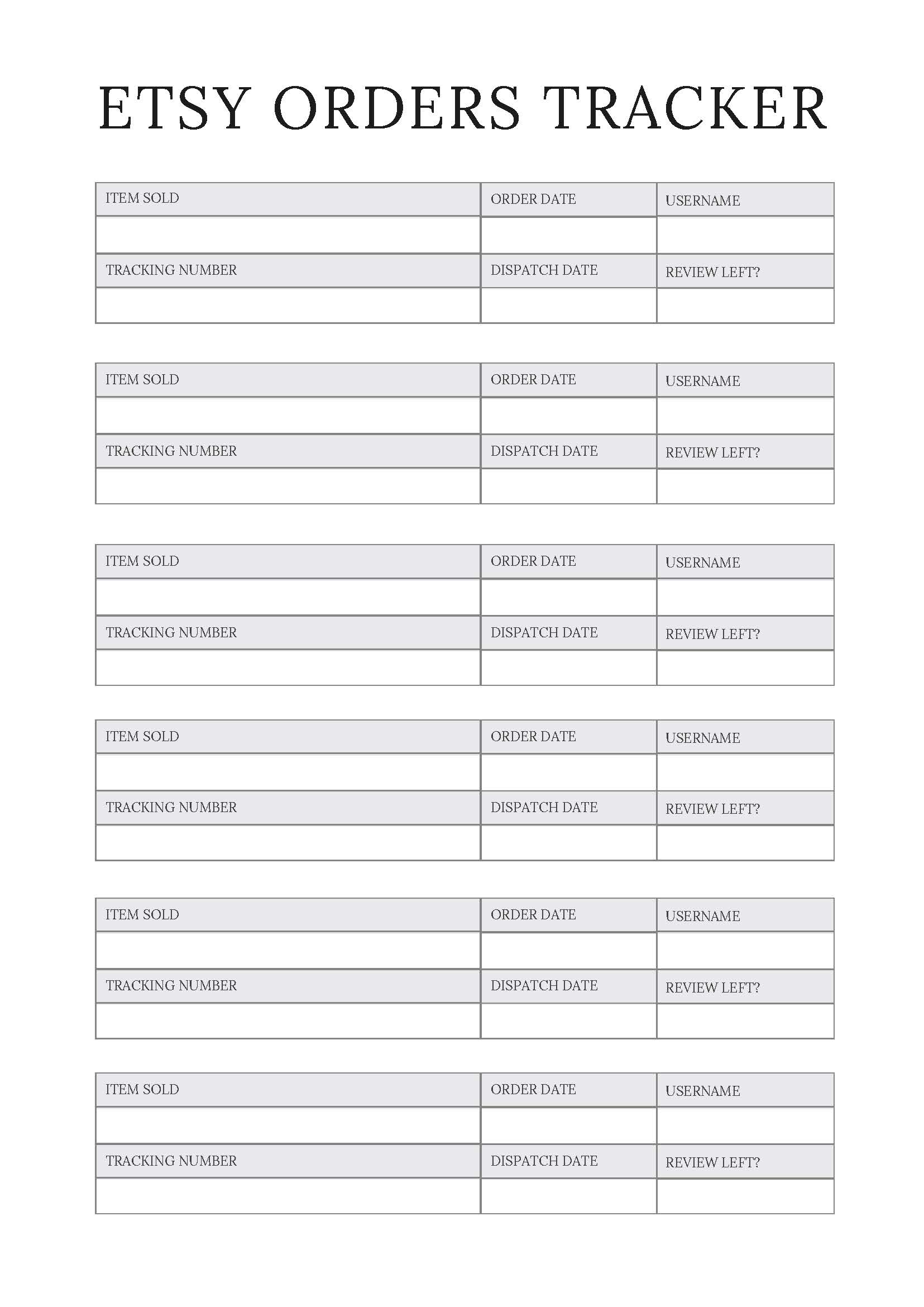 ETSY ORDERS TRACKER

| ITEM SOLD | ORDER DATE | USERNAME |
|---|---|---|
| | | |
| TRACKING NUMBER | DISPATCH DATE | REVIEW LEFT? |
| | | |

| ITEM SOLD | ORDER DATE | USERNAME |
|---|---|---|
| | | |
| TRACKING NUMBER | DISPATCH DATE | REVIEW LEFT? |
| | | |

| ITEM SOLD | ORDER DATE | USERNAME |
|---|---|---|
| | | |
| TRACKING NUMBER | DISPATCH DATE | REVIEW LEFT? |
| | | |

| ITEM SOLD | ORDER DATE | USERNAME |
|---|---|---|
| | | |
| TRACKING NUMBER | DISPATCH DATE | REVIEW LEFT? |
| | | |

| ITEM SOLD | ORDER DATE | USERNAME |
|---|---|---|
| | | |
| TRACKING NUMBER | DISPATCH DATE | REVIEW LEFT? |
| | | |

| ITEM SOLD | ORDER DATE | USERNAME |
|---|---|---|
| | | |
| TRACKING NUMBER | DISPATCH DATE | REVIEW LEFT? |
| | | |